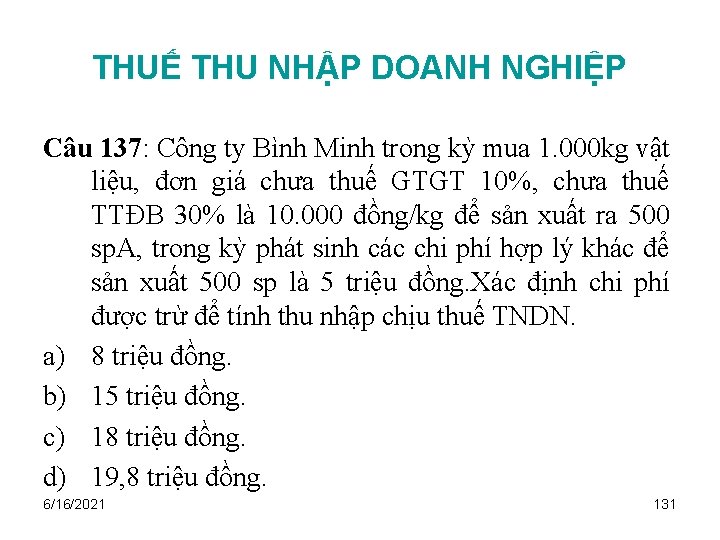 THUẾ THU NHẬP DOANH NGHIỆP

Câu 137: Công ty Bình Minh trong kỳ mua 1.000kg vật liệu, đơn giá chưa thuế GTGT 10%, chưa thuế TTĐB 30% là 10.000 đồng/kg để sản xuất ra 500 spA, trong kỳ phát sinh các chi phí hợp lý khác để sản xuất 500 sp là 5 triệu đồng.Xác định chi phí được trừ để tính thu nhập chịu thuế TNDN.

a) 8 triệu đồng.

b) 15 triệu đồng.

c) 18 triệu đồng.

d) 19,8 triệu đồng.

6/16/2021

131